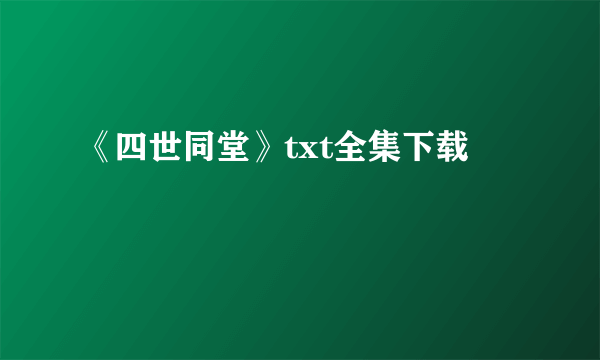 《四世同堂》txt全集下载